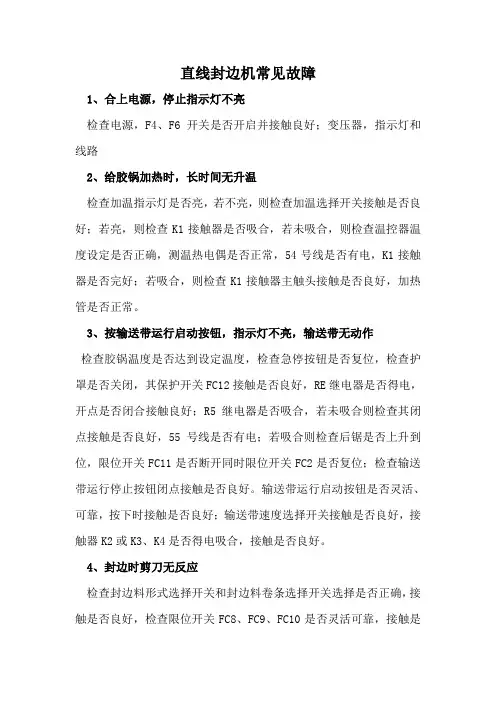 直线封边机常见故障

1、合上电源，停止指示灯不亮

检查电源，F4、F6 开关是否开启并接触良好；变压器，指示灯和线路

2、给胶锅加热时，长时间无升温

检查加温指示灯是否亮，若不亮，则检查加温选择开关接触是否良好；若亮，则检查 K1 接触器是否吸合，若未吸合，则检查温控器温度设定是否正确，测温热电偶是否正常，54 号线是否有电，K1 接触器是否完好；若吸合，则检查 K1 接触器主触头接触是否良好，加热管是否正常。

3、按输送带运行启动按钮，指示灯不亮，输送带无动作

检查胶锅温度是否达到设定温度，检查急停按钮是否复位，检查护罩是否关闭，其保护开关 FC12 接触是否良好，RE 继电器是否得电，开点是否闭合接触良好；R5 继电器是否吸合，若未吸合则检查其闭点接触是否良好，55 号线是否有电；若吸合则检查后锯是否上升到位，限位开关 FC11 是否断开同时限位开关 FC2 是否复位；检查输送带运行停止按钮闭点接触是否良好。输送带运行启动按钮是否灵活、可靠，按下时接触是否良好；输送带速度选择开关接触是否良好，接触器 K2 或 K3、K4 是否得电吸合，接触是否良好。

4、封边时剪刀无反应

检查封边料形式选择开关和封边料卷条选择开关选择是否正确，接触是否良好，检查限位开关 FC8、FC9、FC10 是否灵活可靠，接触是